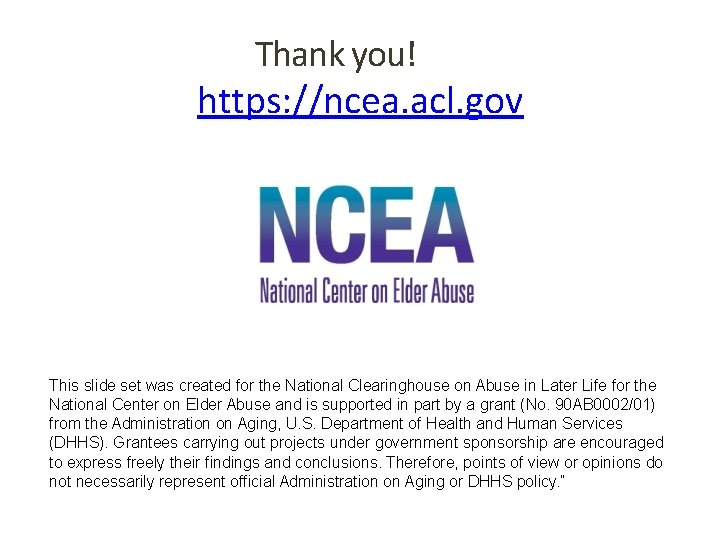 Thank you!
https://ncea.acl.gov

NCEA
National Center on Elder Abuse

This slide set was created for the National Clearinghouse on Abuse in Later Life for the National Center on Elder Abuse and is supported in part by a grant (No. 90AB0002/01) from the Administration on Aging, U.S. Department of Health and Human Services (DHHS). Grantees carrying out projects under government sponsorship are encouraged to express freely their findings and conclusions. Therefore, points of view or opinions do not necessarily represent official Administration on Aging or DHHS policy."